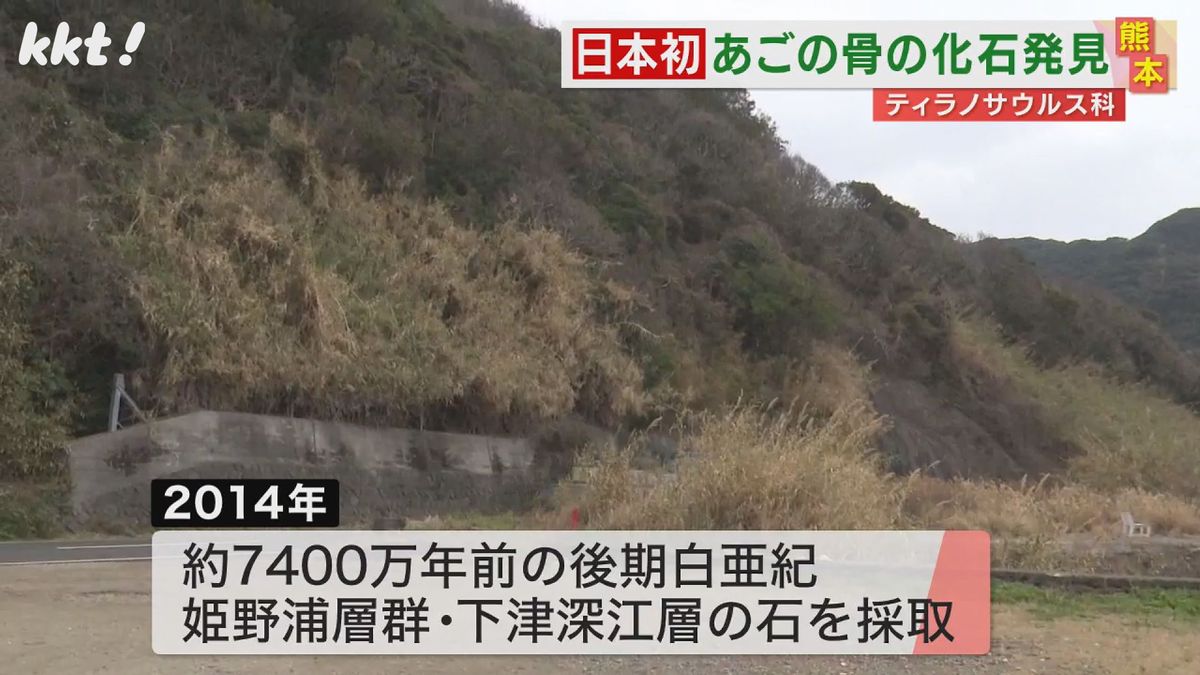 kkt!

日本初 あごの骨の化石発見 熊本

ティラノサウルス科

2014年

約7400万年前の後期白亜紀
姫野浦層群・下津深江層の石を採取